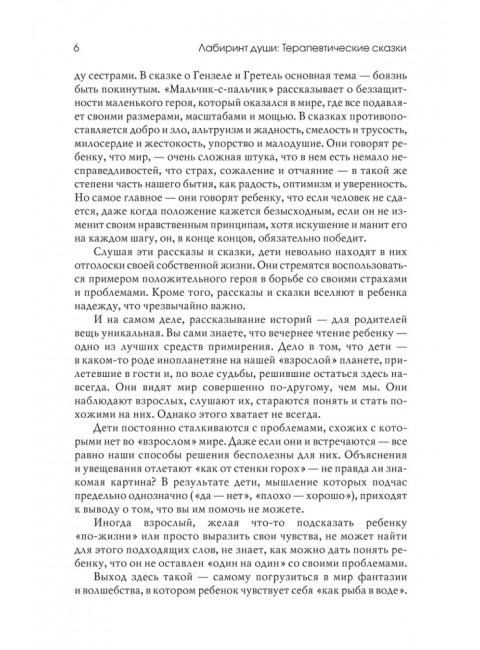 6 Лабиринт души: Терапевтические сказки

ду сестрами. В сказке о Гензеле и Гретель основная тема — боязнь быть покинутым. «Мальчик-с-пальчик» рассказывает о беззащитности маленького героя, который оказался в мире, где все подавляет своими размерами, масштабами и мощью. В сказках противопоставляется добро и зло, альтруизм и жадность, смелость и трусость, милосердие и жестокость, упорство и малодушие. Они говорят ребенку, что мир, — очень сложная штука, что в нем есть немало несправедливостей, что страх, сожаление и отчаяние — в такой же степени часть нашего бытия, как радость, оптимизм и уверенность. Но самое главное — они говорят ребенку, что если человек не сдается, даже когда положение кажется безысходным, если он не изменит своим нравственным принципам, хотя искушение и манит его на каждом шагу, он, в конце концов, обязательно победит.

Слушая эти рассказы и сказки, дети невольно находят в них отголоски своей собственной жизни. Они стремятся воспользоваться примером положительного героя в борьбе со своими страхами и проблемами. Кроме того, рассказы и сказки вселяют в ребенка надежду, что чрезвычайно важно.

И на самом деле, рассказывание историй — для родителей вещь уникальная. Вы сами знаете, что вечернее чтение ребенку — одно из лучших средств примирения. Дело в том, что дети — в каком-то роде инопланетяне на нашей «взрослой» планете, прилетевшие в гости и, по воле судьбы, решившие остаться здесь навсегда. Они видят мир совершенно по-другому, чем мы. Они наблюдают взрослых, слушают их, стараются понять и стать похожими на них. Однако этого хватает не всегда.

Дети постоянно сталкиваются с проблемами, схожих с которыми нет во «взрослом» мире. Даже если они и встречаются — все равно наши способы решения бесполезны для них. Объяснения и увещевания отлетают «как от стенки горох» — не правда ли знакомая картина? В результате дети, мышление которых подчас предельно однозначно («да — нет», «плохо — хорошо»), приходят к выводу о том, что вы им помочь не можете.

Иногда взрослый, желая что-то подсказать ребенку «по-жизни» или просто выразить свои чувства, не может найти для этого подходящих слов, не знает, как можно дать понять ребенку, что он не оставлен «один на один» со своими проблемами.

Выход здесь такой — самому погрузиться в мир фантазии и волшебства, в котором ребенок чувствует себя «как рыба в воде».